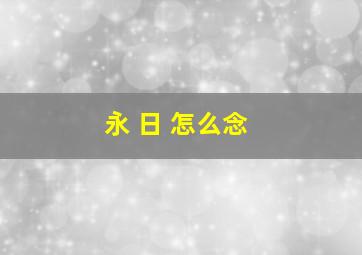 永 日 怎么念